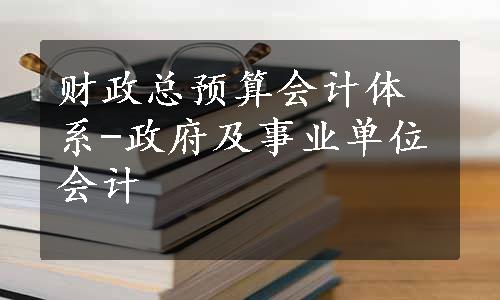 财政总预算会计体系-政府及事业单位会计